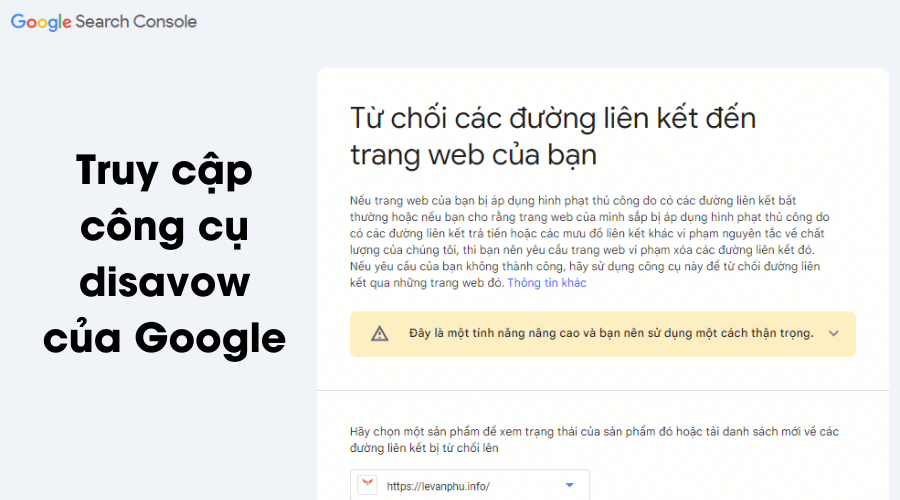 Google Search Console

Truy cập công cụ disavow của Google

Từ chối các đường liên kết đến trang web của bạn

Nếu trang web của bạn bị áp dụng hình phạt thủ công do có các đường liên kết bất thường hoặc nếu bạn cho rằng trang web của mình sắp bị áp dụng hình phạt thủ công do có các đường liên kết trả tiền hoặc các mưu đồ liên kết khác vi phạm nguyên tắc về chất lượng của chúng tôi, thì bạn nên yêu cầu trang web vi phạm xóa các đường liên kết đó. Nếu yêu cầu của bạn không thành công, hãy sử dụng công cụ này để từ chối đường liên kết qua những trang web đó. Thông tin khác

Đây là một tính năng nâng cao và bạn nên sử dụng một cách thận trọng.

Hãy chọn một sản phẩm để xem trạng thái của sản phẩm đó hoặc tải danh sách mới về các đường liên kết bị từ chối lên

https://levanphu.info/